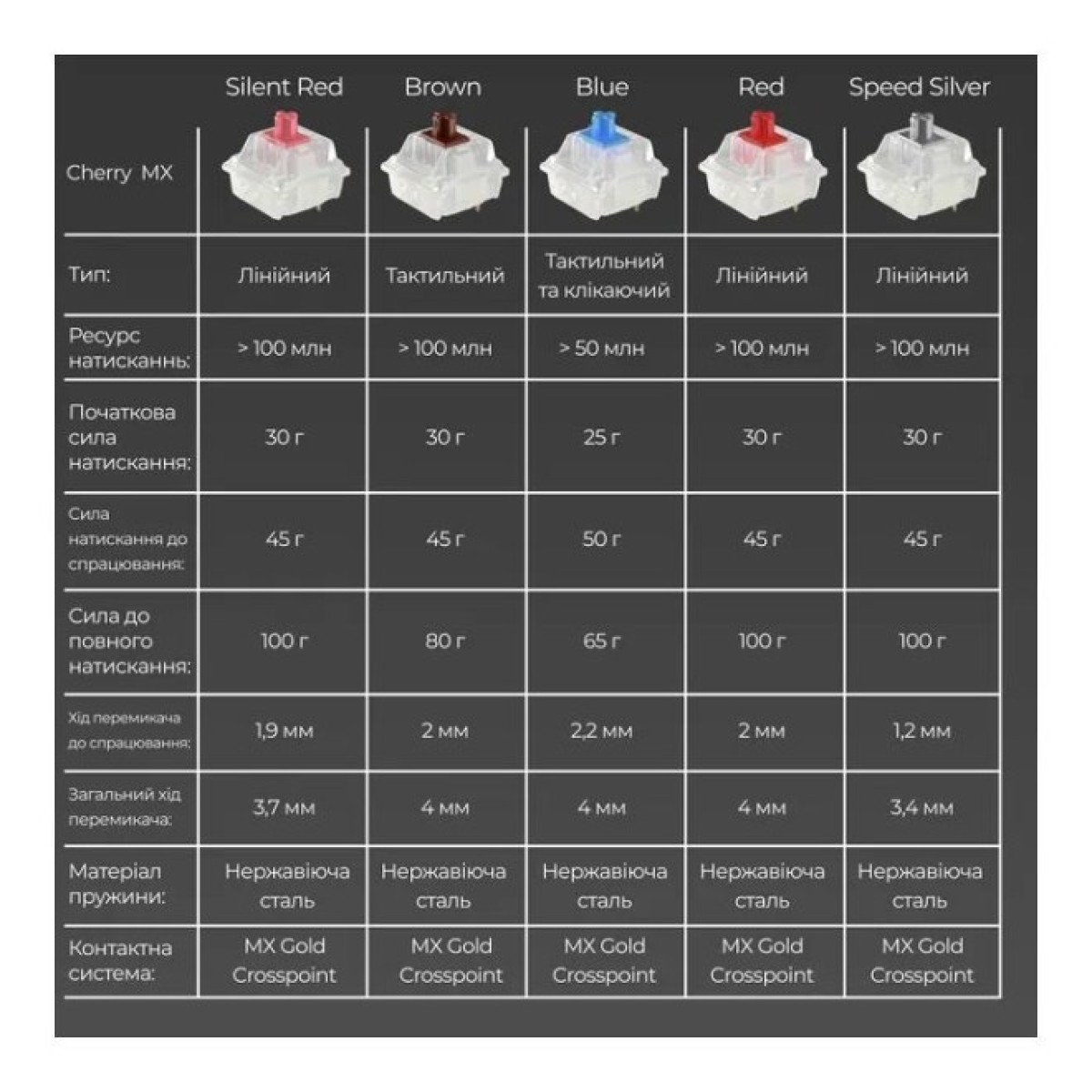 |  | Silent Red | Brown | Blue | Red | Speed Silver |
|---|---|---|---|---|---|
| Cherry MX |  |  |  |  |  |
| Тип: | Лінійний | Тактильний | Тактильний та клікаючий | Лінійний | Лінійний |
| Ресурс натисканнь: | > 100 млн | > 100 млн | > 50 млн | > 100 млн | > 100 млн |
| Початкова сила натискання: | 30 г | 30 г | 25 г | 30 г | 30 г |
| Сила натискання до спрацювання: | 45 г | 45 г | 50 г | 45 г | 45 г |
| Сила до повного натискання: | 100 г | 80 г | 65 г | 100 г | 100 г |
| Хід перемикача до спрацювання: | 1,9 мм | 2 мм | 2,2 мм | 2 мм | 1,2 мм |
| Загальний хід перемикача: | 3,7 мм | 4 мм | 4 мм | 4 мм | 3,4 мм |
| Матеріал пружини: | Нержавіюча сталь | Нержавіюча сталь | Нержавіюча сталь | Нержавіюча сталь | Нержавіюча сталь |
| Контактна система: | MX Gold Crosspoint | MX Gold Crosspoint | MX Gold Crosspoint | MX Gold Crosspoint | MX Gold Crosspoint |